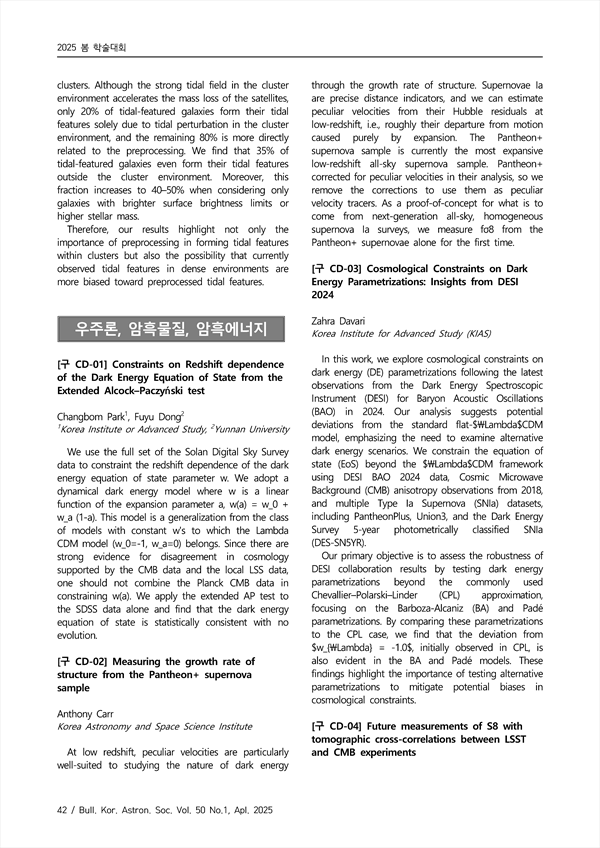 2025 봄 학술대회

clusters. Although the strong tidal field in the cluster environment accelerates the mass loss of the satellites, only 20% of tidal-featured galaxies form their tidal features solely due to tidal perturbation in the cluster environment, and the remaining 80% is more directly related to the preprocessing. We find that 35% of tidal-featured galaxies even form their tidal features outside the cluster environment. Moreover, this fraction increases to 40–50% when considering only galaxies with brighter surface brightness limits or higher stellar mass.

Therefore, our results highlight not only the importance of preprocessing in forming tidal features within clusters but also the possibility that currently observed tidal features in dense environments are more biased toward preprocessed tidal features.

우주론, 암흑물질, 암흑에너지

[구 CD-01] Constraints on Redshift dependence of the Dark Energy Equation of State from the Extended Alcock–Paczyński test

Changbom Park$^1$, Fuyu Dong$^2$
$^1$Korea Institute or Advanced Study, $^2$Yunnan University

We use the full set of the Solan Digital Sky Survey data to constraint the redshift dependence of the dark energy equation of state parameter w. We adopt a dynamical dark energy model where w is a linear function of the expansion parameter a, w(a) = w_0 + w_a (1-a). This model is a generalization from the class of models with constant w's to which the Lambda CDM model (w_0=-1, w_a=0) belongs. Since there are strong evidence for disagreement in cosmology supported by the CMB data and the local LSS data, one should not combine the Planck CMB data in constraining w(a). We apply the extended AP test to the SDSS data alone and find that the dark energy equation of state is statistically consistent with no evolution.

[구 CD-02] Measuring the growth rate of structure from the Pantheon+ supernova sample

Anthony Carr
Korea Astronomy and Space Science Institute

At low redshift, peculiar velocities are particularly well-suited to studying the nature of dark energy through the growth rate of structure. Supernovae Ia are precise distance indicators, and we can estimate peculiar velocities from their Hubble residuals at low-redshift, i.e., roughly their departure from motion caused purely by expansion. The Pantheon+ supernova sample is currently the most expansive low-redshift all-sky supernova sample. Pantheon+ corrected for peculiar velocities in their analysis, so we remove the corrections to use them as peculiar velocity tracers. As a proof-of-concept for what is to come from next-generation all-sky, homogeneous supernova Ia surveys, we measure fσ8 from the Pantheon+ supernovae alone for the first time.

[구 CD-03] Cosmological Constraints on Dark Energy Parametrizations: Insights from DESI 2024

Zahra Davari
Korea Institute for Advanced Study (KIAS)

In this work, we explore cosmological constraints on dark energy (DE) parametrizations following the latest observations from the Dark Energy Spectroscopic Instrument (DESI) for Baryon Acoustic Oscillations (BAO) in 2024. Our analysis suggests potential deviations from the standard flat-$₩Lambda$CDM model, emphasizing the need to examine alternative dark energy scenarios. We constrain the equation of state (EoS) beyond the $₩Lambda$CDM framework using DESI BAO 2024 data, Cosmic Microwave Background (CMB) anisotropy observations from 2018, and multiple Type Ia Supernova (SNIa) datasets, including PantheonPlus, Union3, and the Dark Energy Survey 5-year photometrically classified SNIa (DES-SN5YR).

Our primary objective is to assess the robustness of DESI collaboration results by testing dark energy parametrizations beyond the commonly used Chevallier–Polarski–Linder (CPL) approximation, focusing on the Barboza-Alcaniz (BA) and Padé parametrizations. By comparing these parametrizations to the CPL case, we find that the deviation from $w_{₩Lambda} = -1.0$, initially observed in CPL, is also evident in the BA and Padé models. These findings highlight the importance of testing alternative parametrizations to mitigate potential biases in cosmological constraints.

[구 CD-04] Future measurements of S8 with tomographic cross-correlations between LSST and CMB experiments

42 / Bull. Kor. Astron. Soc. Vol. 50 No.1, Apl. 2025